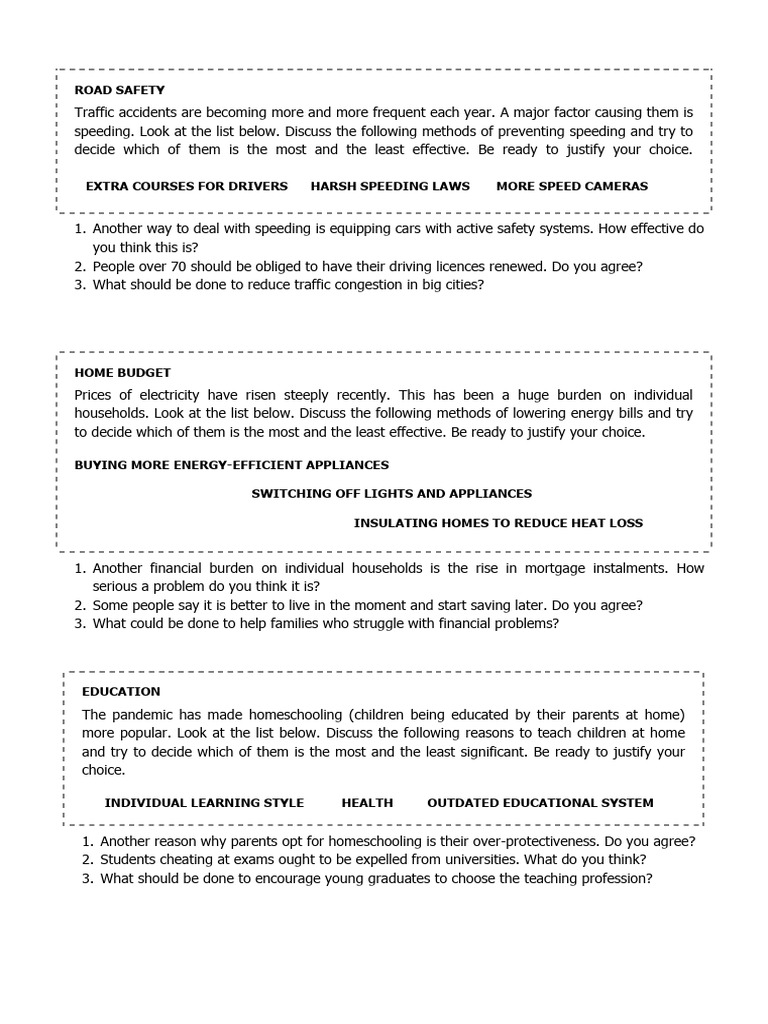 ROAD SAFETY

Traffic accidents are becoming more and more frequent each year. A major factor causing them is speeding. Look at the list below. Discuss the following methods of preventing speeding and try to decide which of them is the most and the least effective. Be ready to justify your choice.

EXTRA COURSES FOR DRIVERS HARSH SPEEDING LAWS MORE SPEED CAMERAS

1. Another way to deal with speeding is equipping cars with active safety systems. How effective do you think this is?
2. People over 70 should be obliged to have their driving licences renewed. Do you agree?
3. What should be done to reduce traffic congestion in big cities?

HOME BUDGET

Prices of electricity have risen steeply recently. This has been a huge burden on individual households. Look at the list below. Discuss the following methods of lowering energy bills and try to decide which of them is the most and the least effective. Be ready to justify your choice.

BUYING MORE ENERGY-EFFICIENT APPLIANCES

SWITCHING OFF LIGHTS AND APPLIANCES

INSULATING HOMES TO REDUCE HEAT LOSS

1. Another financial burden on individual households is the rise in mortgage instalments. How serious a problem do you think it is?
2. Some people say it is better to live in the moment and start saving later. Do you agree?
3. What could be done to help families who struggle with financial problems?

EDUCATION

The pandemic has made homeschooling (children being educated by their parents at home) more popular. Look at the list below. Discuss the following reasons to teach children at home and try to decide which of them is the most and the least significant. Be ready to justify your choice.

INDIVIDUAL LEARNING STYLE HEALTH OUTDATED EDUCATIONAL SYSTEM

1. Another reason why parents opt for homeschooling is their over-protectiveness. Do you agree?
2. Students cheating at exams ought to be expelled from universities. What do you think?
3. What should be done to encourage young graduates to choose the teaching profession?